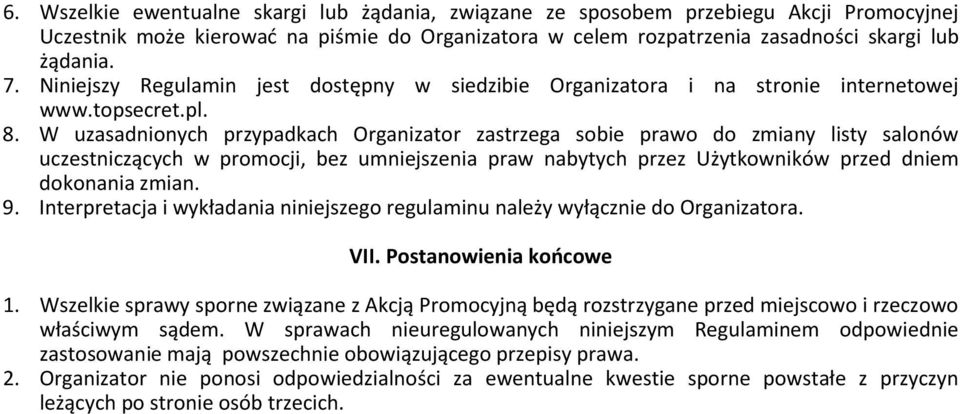 6. Wszelkie ewentualne skargi lub żądania, związane ze sposobem przebiegu Akcji Promocyjnej Uczestnik może kierować na piśmie do Organizatora w celem rozpatrzenia zasadności skargi lub żądania.
7. Niniejszy Regulamin jest dostępny w siedzibie Organizatora i na stronie internetowej www.topsecret.pl.
8. W uzasadnionych przypadkach Organizator zastrzega sobie prawo do zmiany listy salonów uczestniczących w promocji, bez umniejszenia praw nabytych przez Użytkowników przed dniem dokonania zmian.
9. Interpretacja i wykładania niniejszego regulaminu należy wyłącznie do Organizatora.

VII. Postanowienia końcowe

1. Wszelkie sprawy sporne związane z Akcją Promocyjną będą rozstrzygane przed miejscowo i rzeczowo właściwym sądem. W sprawach nieuregulowanych niniejszym Regulaminem odpowiednie zastosowanie mają powszechnie obowiązującego przepisy prawa.
2. Organizator nie ponosi odpowiedzialności za ewentualne kwestie sporne powstałe z przyczyn leżących po stronie osób trzecich.